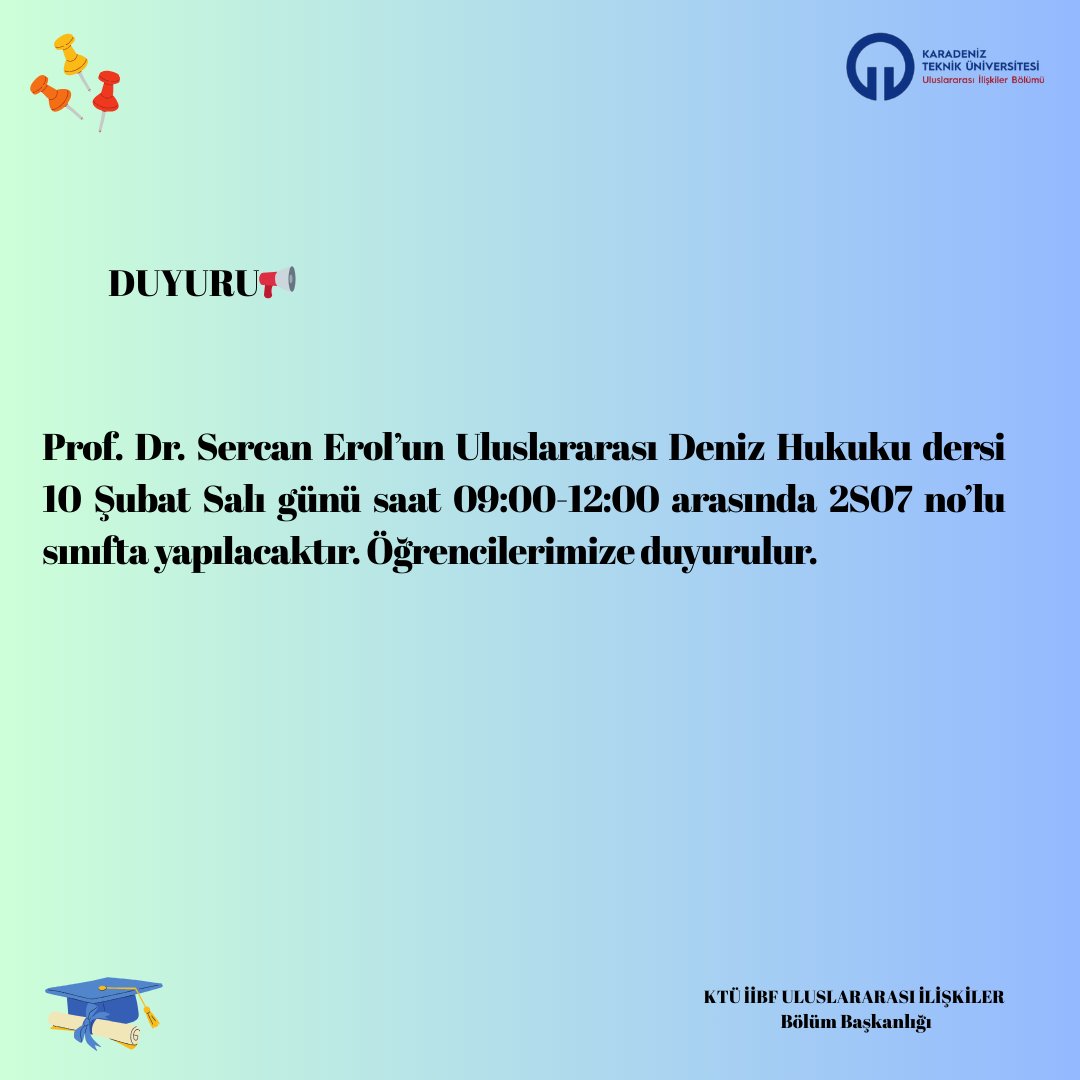 KARADENİZ
TEKNİK ÜNİVERSİTESİ
Uluslararası İlişkiler Bölümü

DUYURU

Prof. Dr. Sercan Erol'un Uluslararası Deniz Hukuku dersi 10 Şubat Salı günü saat 09:00-12:00 arasında 2S07 no'lu sınıfta yapılacaktır. Öğrencilerimize duyurulur.

KTÜ İİBF ULUSLARARASI İLİŞKİLER
Bölüm Başkanlığı